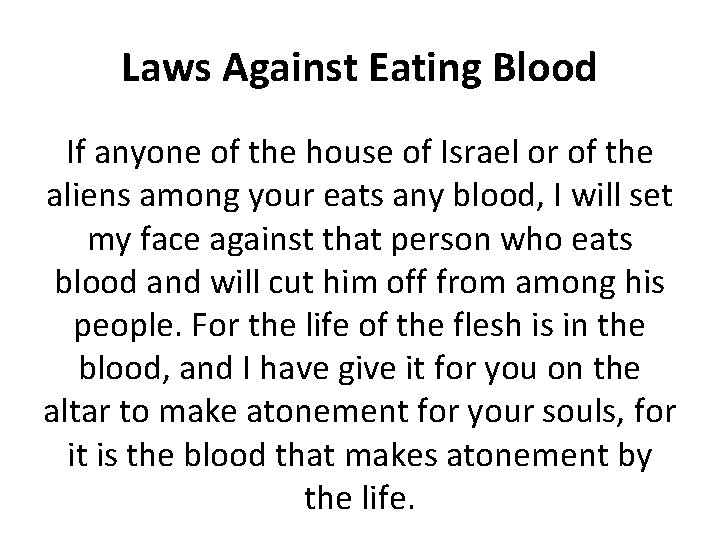 Laws Against Eating Blood

If anyone of the house of Israel or of the aliens among your eats any blood, I will set my face against that person who eats blood and will cut him off from among his people. For the life of the flesh is in the blood, and I have give it for you on the altar to make atonement for your souls, for it is the blood that makes atonement by the life.